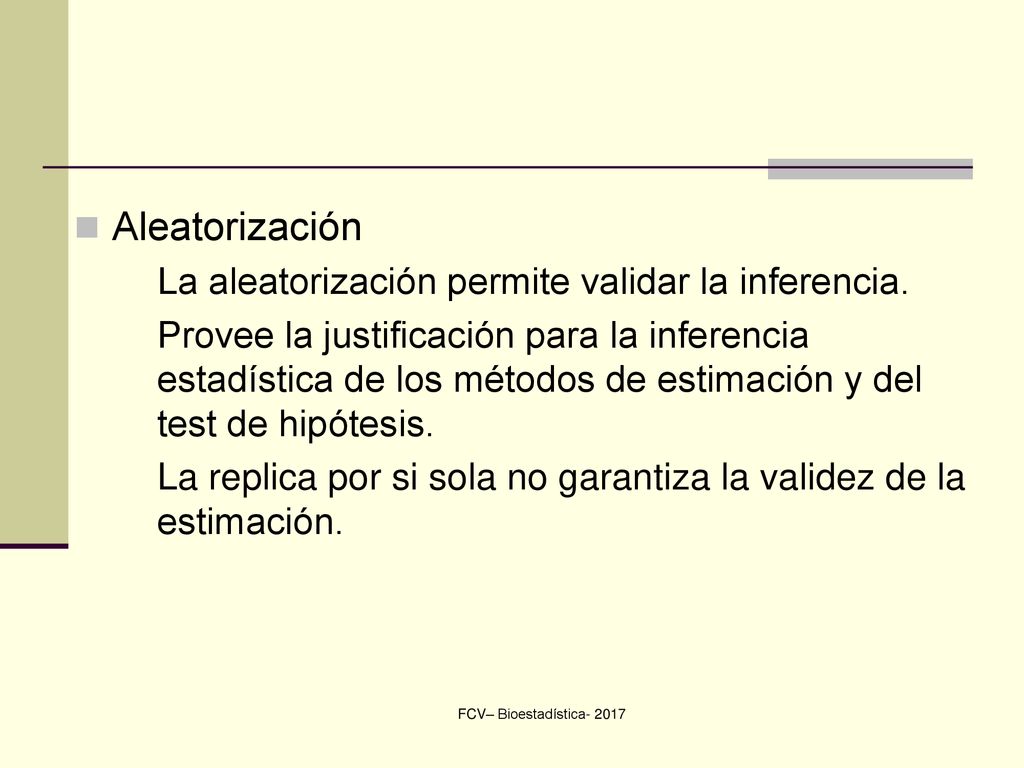 Aleatorización

La aleatorización permite validar la inferencia.

Provee la justificación para la inferencia estadística de los métodos de estimación y del test de hipótesis.

La replica por si sola no garantiza la validez de la estimación.

FCV– Bioestadística- 2017